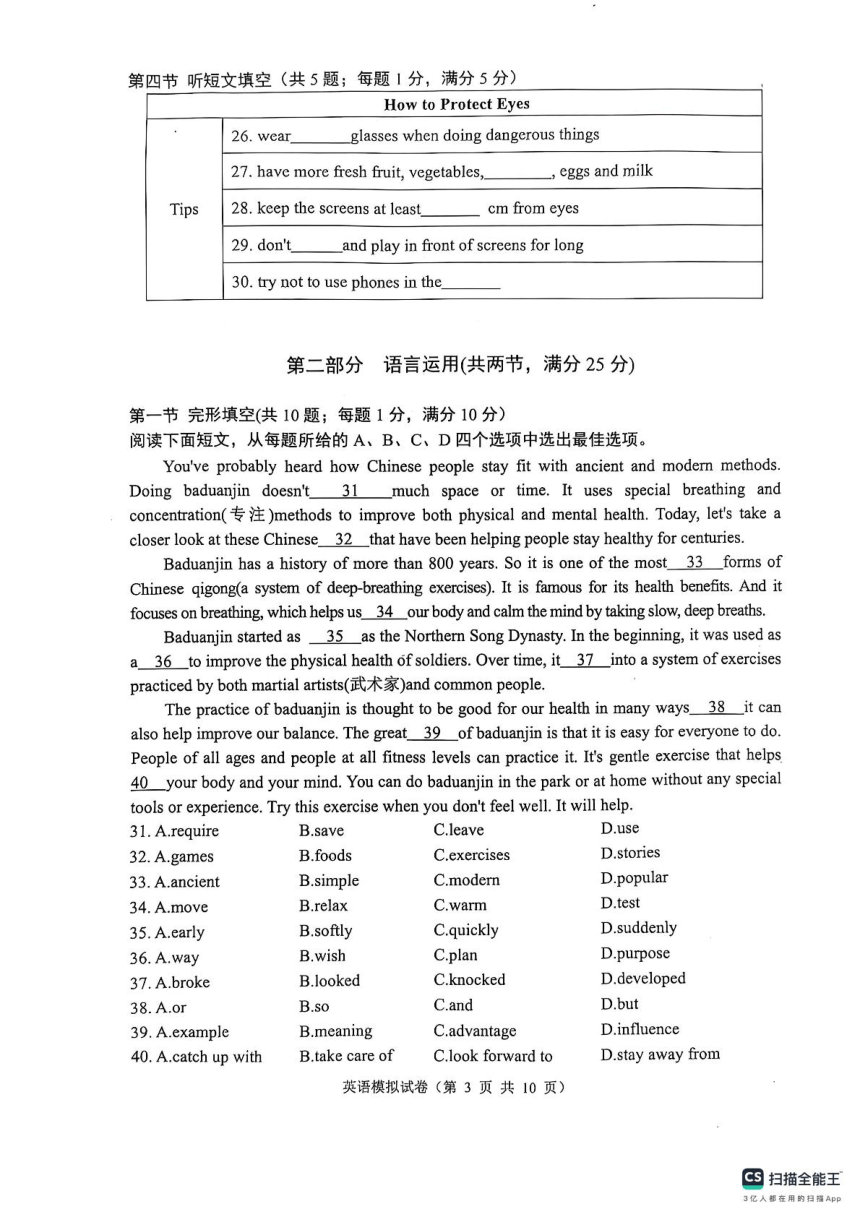 第四节 听短文填空（共 5 题；每题 1 分，满分 5 分）

| How to Protect Eyes | |
|---|---|
| Tips | 26. wear________glasses when doing dangerous things |
| | 27. have more fresh fruit, vegetables,________, eggs and milk |
| | 28. keep the screens at least_______ cm from eyes |
| | 29. don't______and play in front of screens for long |
| | 30. try not to use phones in the_______ |

第二部分 语言运用(共两节，满分 25 分)

第一节 完形填空(共 10 题；每题 1 分，满分 10 分)
阅读下面短文，从每题所给的 A、B、C、D 四个选项中选出最佳选项。

You've probably heard how Chinese people stay fit with ancient and modern methods. Doing baduanjin doesn't__31__much space or time. It uses special breathing and concentration(专注)methods to improve both physical and mental health. Today, let's take a closer look at these Chinese__32__that have been helping people stay healthy for centuries.

Baduanjin has a history of more than 800 years. So it is one of the most__33__forms of Chinese qigong(a system of deep-breathing exercises). It is famous for its health benefits. And it focuses on breathing, which helps us__34__our body and calm the mind by taking slow, deep breaths.

Baduanjin started as __35__as the Northern Song Dynasty. In the beginning, it was used as a__36__to improve the physical health of soldiers. Over time, it__37__into a system of exercises practiced by both martial artists(武术家)and common people.

The practice of baduanjin is thought to be good for our health in many ways__38__it can also help improve our balance. The great__39__of baduanjin is that it is easy for everyone to do. People of all ages and people at all fitness levels can practice it. It's gentle exercise that helps __40__your body and your mind. You can do baduanjin in the park or at home without any special tools or experience. Try this exercise when you don't feel well. It will help.

31. A.require B.save C.leave D.use
32. A.games B.foods C.exercises D.stories
33. A.ancient B.simple C.modern D.popular
34. A.move B.relax C.warm D.test
35. A.early B.softly C.quickly D.suddenly
36. A.way B.wish C.plan D.purpose
37. A.broke B.looked C.knocked D.developed
38. A.or B.so C.and D.but
39. A.example B.meaning C.advantage D.influence
40. A.catch up with B.take care of C.look forward to D.stay away from

英语模拟试卷（第 3 页 共 10 页）

CS 扫描全能王
3亿人都在用的扫描App